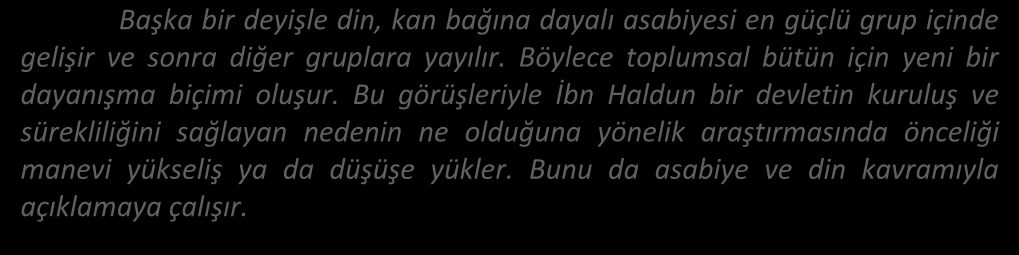 Başka bir deyişle din, kan bağına dayalı asabiyesi en güçlü grup içinde gelişir ve sonra diğer gruplara yayılır. Böylece toplumsal bütün için yeni bir dayanışma biçimi oluşur. Bu görüşleriyle İbn Haldun bir devletin kuruluş ve sürekliliğini sağlayan nedenin ne olduğuna yönelik araştırmasında önceliği manevi yükseliş ya da düşüşe yükler. Bunu da asabiye ve din kavramıyla açıklamaya çalışır.